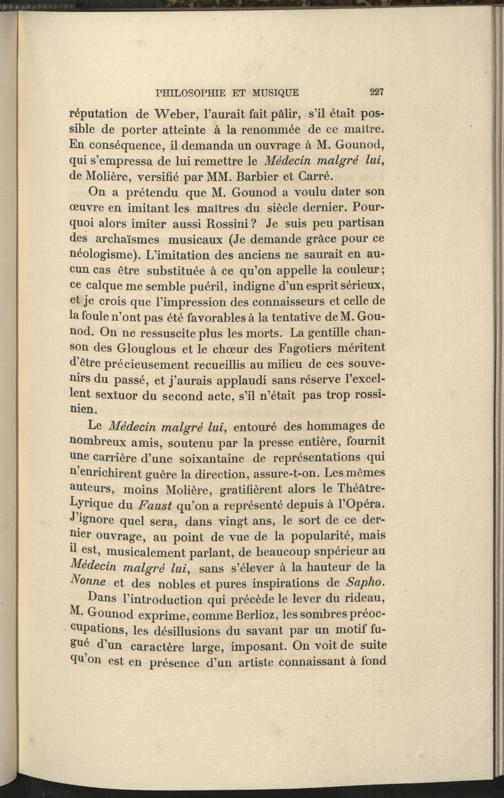 PHILOSOPHIE ET MUSIQUE 227

réputation de Weber, l'aurait fait pâlir, s'il était possible de porter atteinte à la renommée de ce maître. En conséquence, il demanda un ouvrage à M. Gounod, qui s'empressa de lui remettre le Médecin malgré lui, de Molière, versifié par MM. Barbier et Carré.

On a prétendu que M. Gounod a voulu dater son œuvre en imitant les maîtres du siècle dernier. Pourquoi alors imiter aussi Rossini? Je suis peu partisan des archaïsmes musicaux (Je demande grâce pour ce néologisme). L'imitation des anciens ne saurait en aucun cas être substituée à ce qu'on appelle la couleur; ce calque me semble puéril, indigne d'un esprit sérieux, et je crois que l'impression des connaisseurs et celle de la foule n'ont pas été favorables à la tentative de M. Gounod. On ne ressuscite plus les morts. La gentille chanson des Glouglous et le chœur des Fagotiers méritent d'être précieusement recueillis au milieu de ces souvenirs du passé, et j'aurais applaudi sans réserve l'excellent sextuor du second acte, s'il n'était pas trop rossinien.

Le Médecin malgré lui, entouré des hommages de nombreux amis, soutenu par la presse entière, fournit une carrière d'une soixantaine de représentations qui n'enrichirent guère la direction, assure-t-on. Les mêmes auteurs, moins Molière, gratifièrent alors le Théâtre-Lyrique du Faust qu'on a représenté depuis à l'Opéra. J'ignore quel sera, dans vingt ans, le sort de ce dernier ouvrage, au point de vue de la popularité, mais il est, musicalement parlant, de beaucoup snpérieur au Médecin malgré lui, sans s'élever à la hauteur de la Nonne et des nobles et pures inspirations de Sapho.

Dans l'introduction qui précède le lever du rideau, M. Gounod exprime, comme Berlioz, les sombres préoccupations, les désillusions du savant par un motif fugué d'un caractère large, imposant. On voit de suite qu'on est en présence d'un artiste connaissant à fond